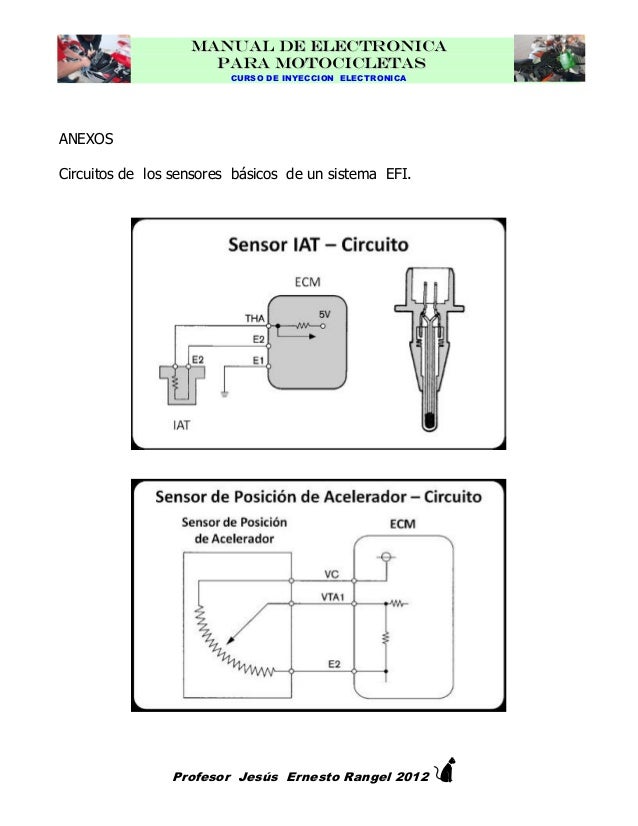 MANUAL DE ELECTRONICA
PARA MOTOCICLETAS
CURSO DE INYECCION ELECTRONICA

ANEXOS

Circuitos de los sensores básicos de un sistema EFI.

Sensor IAT – Circuito

ECM
THA
5V
E2
E2
E1
IAT

Sensor de Posición de Acelerador – Circuito

Sensor de Posición de Acelerador
ECM
VC
VTA1
E2

Profesor Jesús Ernesto Rangel 2012